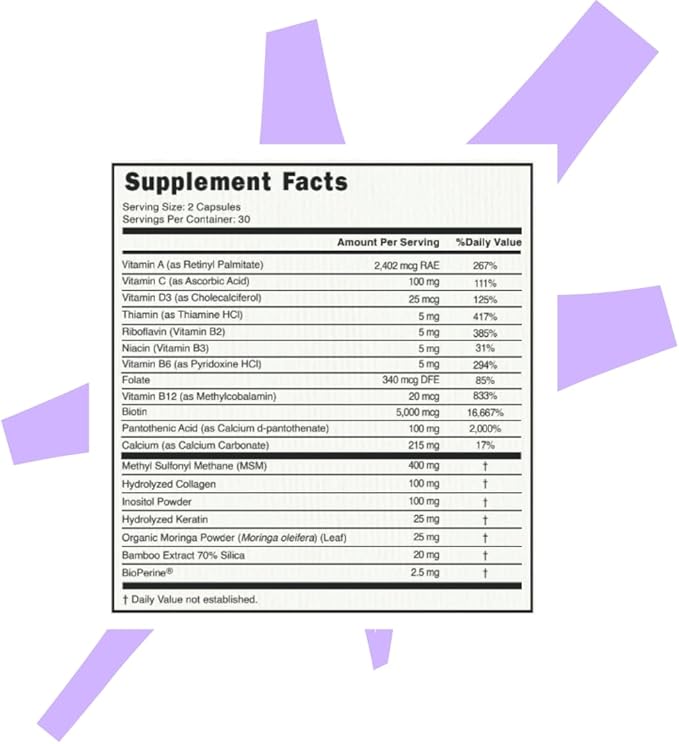 Supplement Facts
Serving Size: 2 Capsules
Servings Per Container: 30

| | Amount Per Serving | %Daily Value |
|---|---|---|
| Vitamin A (as Retinyl Palmitate) | 2,402 mcg RAE | 267% |
| Vitamin C (as Ascorbic Acid) | 100 mg | 111% |
| Vitamin D3 (as Cholecalciferol) | 25 mcg | 125% |
| Thiamin (as Thiamine HCl) | 5 mg | 417% |
| Riboflavin (Vitamin B2) | 5 mg | 385% |
| Niacin (Vitamin B3) | 5 mg | 31% |
| Vitamin B6 (as Pyridoxine HCl) | 5 mg | 294% |
| Folate | 340 mcg DFE | 85% |
| Vitamin B12 (as Methylcobalamin) | 20 mcg | 833% |
| Biotin | 5,000 mcg | 16,667% |
| Pantothenic Acid (as Calcium d-pantothenate) | 100 mg | 2,000% |
| Calcium (as Calcium Carbonate) | 215 mg | 17% |
| Methyl Sulfonyl Methane (MSM) | 400 mg | † |
| Hydrolyzed Collagen | 100 mg | † |
| Inositol Powder | 100 mg | † |
| Hydrolyzed Keratin | 25 mg | † |
| Organic Moringa Powder (Moringa oleifera) (Leaf) | 25 mg | † |
| Bamboo Extract 70% Silica | 20 mg | † |
| BioPerine® | 2.5 mg | † |

† Daily Value not established.